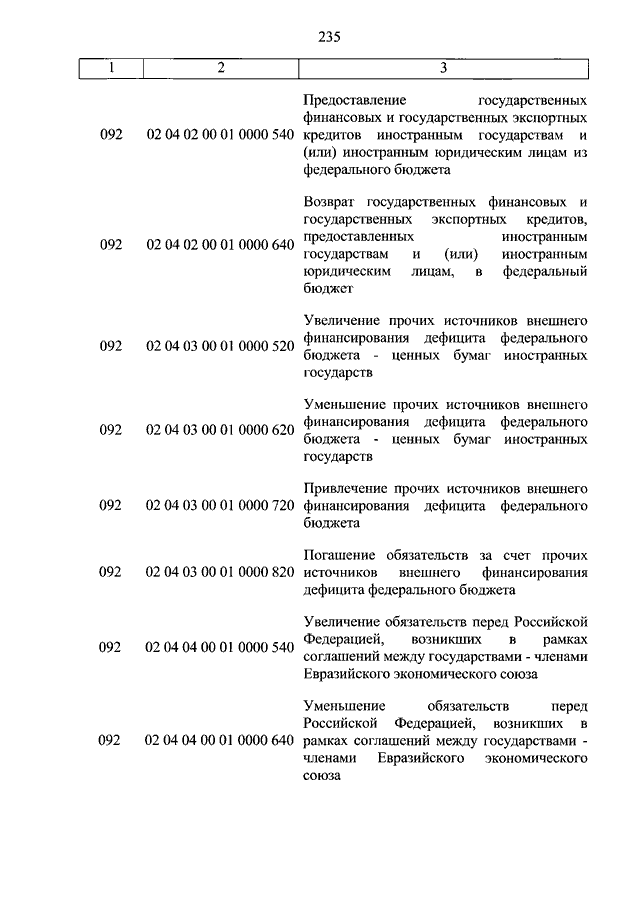 235

| 1 | 2 | 3 |
|---|---|---|
| 092 | 02 04 02 00 01 0000 540 | Предоставление государственных финансовых и государственных экспортных кредитов иностранным государствам и (или) иностранным юридическим лицам из федерального бюджета |
| 092 | 02 04 02 00 01 0000 640 | Возврат государственных финансовых и государственных экспортных кредитов, предоставленных иностранным государствам и (или) иностранным юридическим лицам, в федеральный бюджет |
| 092 | 02 04 03 00 01 0000 520 | Увеличение прочих источников внешнего финансирования дефицита федерального бюджета - ценных бумаг иностранных государств |
| 092 | 02 04 03 00 01 0000 620 | Уменьшение прочих источников внешнего финансирования дефицита федерального бюджета - ценных бумаг иностранных государств |
| 092 | 02 04 03 00 01 0000 720 | Привлечение прочих источников внешнего финансирования дефицита федерального бюджета |
| 092 | 02 04 03 00 01 0000 820 | Погашение обязательств за счет прочих источников внешнего финансирования дефицита федерального бюджета |
| 092 | 02 04 04 00 01 0000 540 | Увеличение обязательств перед Российской Федерацией, возникших в рамках соглашений между государствами - членами Евразийского экономического союза |
| 092 | 02 04 04 00 01 0000 640 | Уменьшение обязательств перед Российской Федерацией, возникших в рамках соглашений между государствами - членами Евразийского экономического союза |